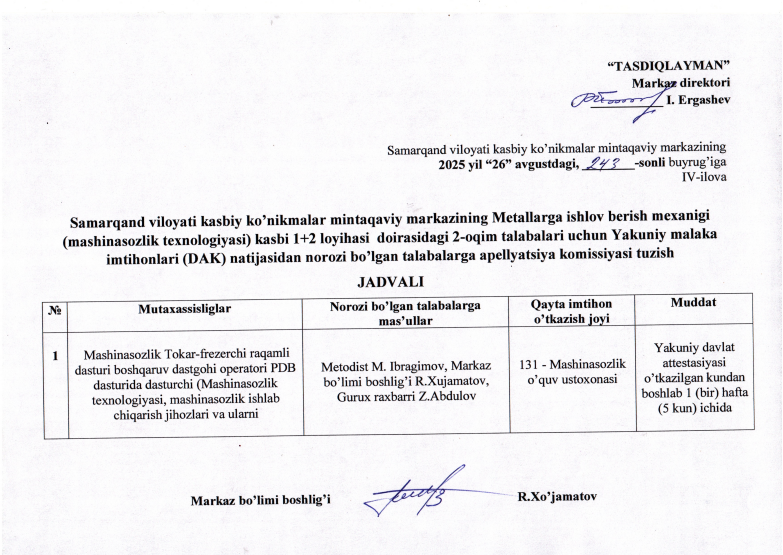 "TASDIQLAYMAN"
Markaz direktori
I. Ergashev

Samarqand viloyati kasbiy ko'nikmalar mintaqaviy markazining
2025 yil "26" avgustdagi, 243 -sonli buyrug'iga
IV-ilova

Samarqand viloyati kasbiy ko'nikmalar mintaqaviy markazining Metallarga ishlov berish mexanigi (mashinasozlik texnologiyasi) kasbi 1+2 loyihasi doirasidagi 2-oqim talabalari uchun Yakuniy malaka imtihonlari (DAK) natijasidan norozi bo'lgan talabalarga apellyatsiya komissiyasi tuzish

JADVALI

| № | Mutaxassisliglar | Norozi bo'lgan talabalarga mas'ullar | Qayta imtihon o'tkazish joyi | Muddat |
|---|---|---|---|---|
| 1 | Mashinasozlik Tokar-frezerchi raqamli dasturi boshqaruv dastgohi operatori PDB dasturida dasturchi (Mashinasozlik texnologiyasi, mashinasozlik ishlab chiqarish jihozlari va ularni | Metodist M. Ibragimov, Markaz bo'limi boshlig'i R.Xujamatov, Gurux raxbarri Z.Abdulov | 131 - Mashinasozlik o'quv ustoxonasi | Yakuniy davlat attestasiyasi o'tkazilgan kundan boshlab 1 (bir) hafta (5 kun) ichida |

Markaz bo'limi boshlig'i R.Xo'jamatov